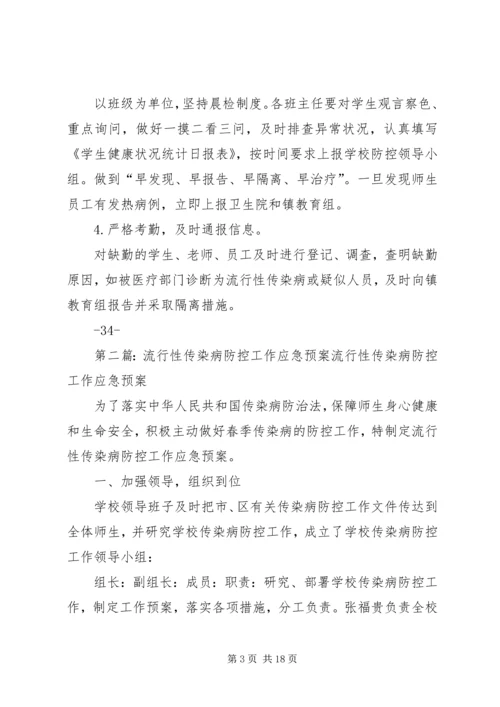 以班级为单位,坚持晨检制度。各班主任要对学生观言察色、重点询问,做好一摸二看三问,及时排查异常状况,认真填写《学生健康状况统计日报表》,按时间要求上报学校防控领导小组。做到“早发现、早报告、早隔离、早治疗”。一旦发现师生员工有发热病例,立即上报卫生院和镇教育组。

4.严格考勤,及时通报信息。

对缺勤的学生、老师、员工及时进行登记、调查,查明缺勤原因,如被医疗部门诊断为流行性传染病或疑似人员,及时向镇教育组报告并采取隔离措施。

-34-

第二篇:流行性传染病防控工作应急预案流行性传染病防控工作应急预案

为了落实中华人民共和国传染病防治法,保障师生身心健康和生命安全,积极主动做好春季传染病的防控工作,特制定流行性传染病防控工作应急预案。

一、加强领导,组织到位

学校领导班子及时把市、区有关传染病防控工作文件传达到全体师生,并研究学校传染病防控工作,成立了学校传染病防控工作领导小组:

组长:副组长:成员:职责:研究、部署学校传染病防控工作,制定工作预案,落实各项措施,分工负责。张福贵负责全校

第3页 共18页